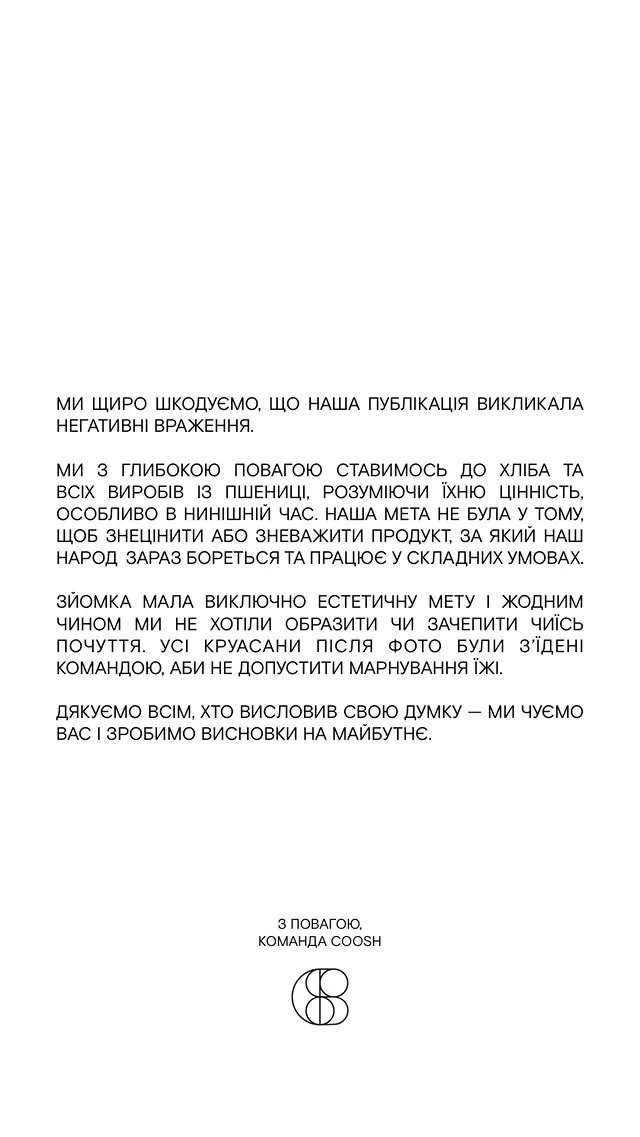 МИ ЩИРО ШКОДУЄМО, ЩО НАША ПУБЛІКАЦІЯ ВИКЛИКАЛА НЕГАТИВНІ ВРАЖЕННЯ.

МИ З ГЛИБОКОЮ ПОВАГОЮ СТАВИМОСЬ ДО ХЛІБА ТА ВСІХ ВИРОБІВ ІЗ ПШЕНИЦІ, РОЗУМІЮЧИ ЇХНЮ ЦІННІСТЬ, ОСОБЛИВО В НИНІШНІЙ ЧАС. НАША МЕТА НЕ БУЛА У ТОМУ, ЩОБ ЗНЕЦІНИТИ АБО ЗНЕВАЖИТИ ПРОДУКТ, ЗА ЯКИЙ НАШ НАРОД ЗАРАЗ БОРЕТЬСЯ ТА ПРАЦЮЄ У СКЛАДНИХ УМОВАХ.

ЗЙОМКА МАЛА ВИКЛЮЧНО ЕСТЕТИЧНУ МЕТУ І ЖОДНИМ ЧИНОМ МИ НЕ ХОТІЛИ ОБРАЗИТИ ЧИ ЗАЧЕПИТИ ЧИЇСЬ ПОЧУТТЯ. УСІ КРУАСАНИ ПІСЛЯ ФОТО БУЛИ З'ЇДЕНІ КОМАНДОЮ, АБИ НЕ ДОПУСТИТИ МАРНУВАННЯ ЇЖІ.

ДЯКУЄМО ВСІМ, ХТО ВИСЛОВИВ СВОЮ ДУМКУ — МИ ЧУЄМО ВАС І ЗРОБИМО ВИСНОВКИ НА МАЙБУТНЄ.

З ПОВАГОЮ,
КОМАНДА COOSH